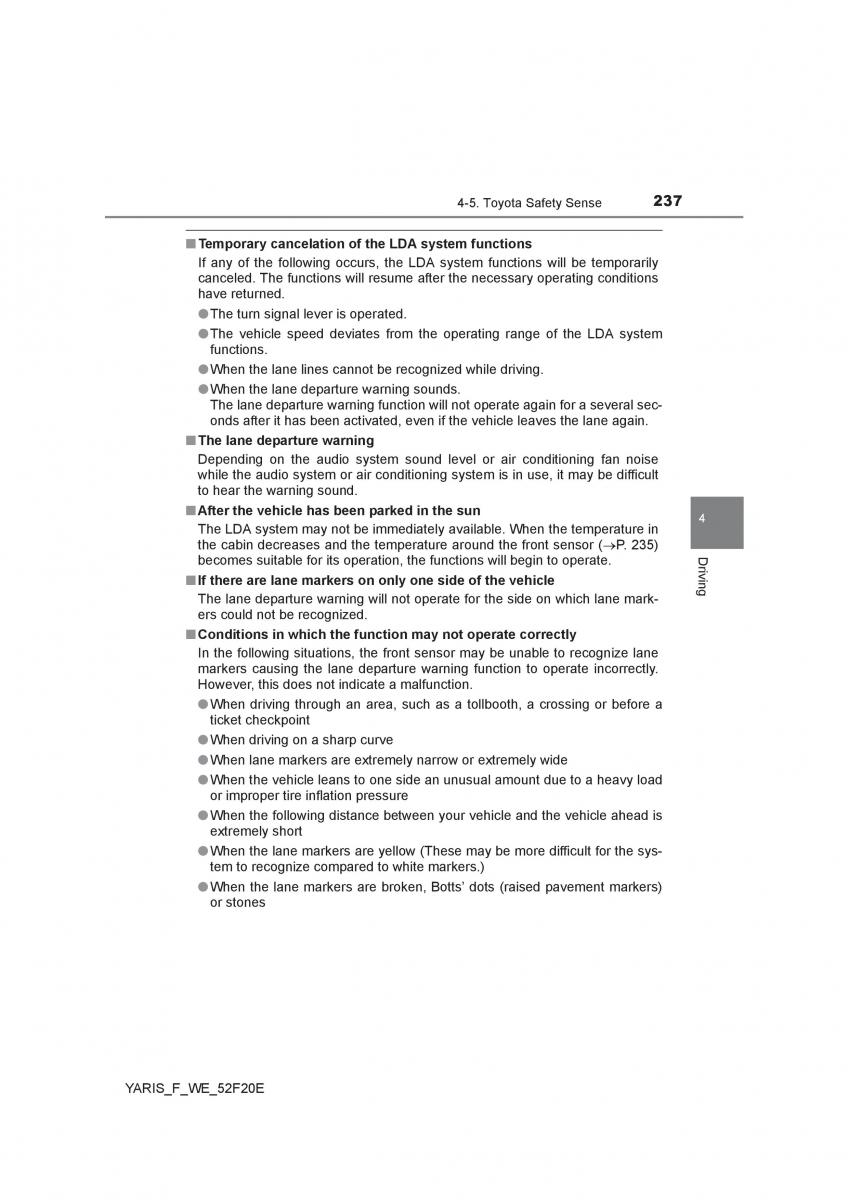 4-5. Toyota Safety Sense 237

■ Temporary cancelation of the LDA system functions
If any of the following occurs, the LDA system functions will be temporarily canceled. The functions will resume after the necessary operating conditions have returned.
● The turn signal lever is operated.
● The vehicle speed deviates from the operating range of the LDA system functions.
● When the lane lines cannot be recognized while driving.
● When the lane departure warning sounds.
The lane departure warning function will not operate again for a several seconds after it has been activated, even if the vehicle leaves the lane again.

■ The lane departure warning
Depending on the audio system sound level or air conditioning fan noise while the audio system or air conditioning system is in use, it may be difficult to hear the warning sound.

■ After the vehicle has been parked in the sun
The LDA system may not be immediately available. When the temperature in the cabin decreases and the temperature around the front sensor (→P. 235) becomes suitable for its operation, the functions will begin to operate.

■ If there are lane markers on only one side of the vehicle
The lane departure warning will not operate for the side on which lane markers could not be recognized.

■ Conditions in which the function may not operate correctly
In the following situations, the front sensor may be unable to recognize lane markers causing the lane departure warning function to operate incorrectly. However, this does not indicate a malfunction.
● When driving through an area, such as a tollbooth, a crossing or before a ticket checkpoint
● When driving on a sharp curve
● When lane markers are extremely narrow or extremely wide
● When the vehicle leans to one side an unusual amount due to a heavy load or improper tire inflation pressure
● When the following distance between your vehicle and the vehicle ahead is extremely short
● When the lane markers are yellow (These may be more difficult for the system to recognize compared to white markers.)
● When the lane markers are broken, Botts' dots (raised pavement markers) or stones

4
Driving

YARIS_F_WE_52F20E